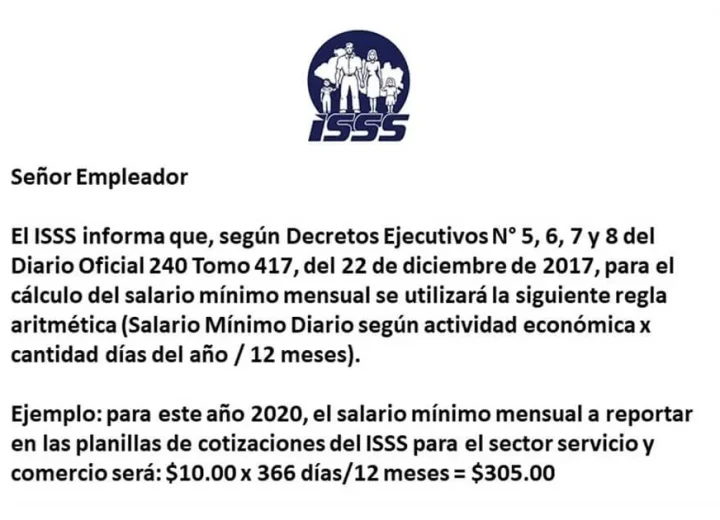 ISSS

Señor Empleador

El ISSS informa que, según Decretos Ejecutivos N° 5, 6, 7 y 8 del Diario Oficial 240 Tomo 417, del 22 de diciembre de 2017, para el cálculo del salario mínimo mensual se utilizará la siguiente regla aritmética (Salario Mínimo Diario según actividad económica x cantidad días del año / 12 meses).

Ejemplo: para este año 2020, el salario mínimo mensual a reportar en las planillas de cotizaciones del ISSS para el sector servicio y comercio será: \$10.00 x 366 días/12 meses = \$305.00